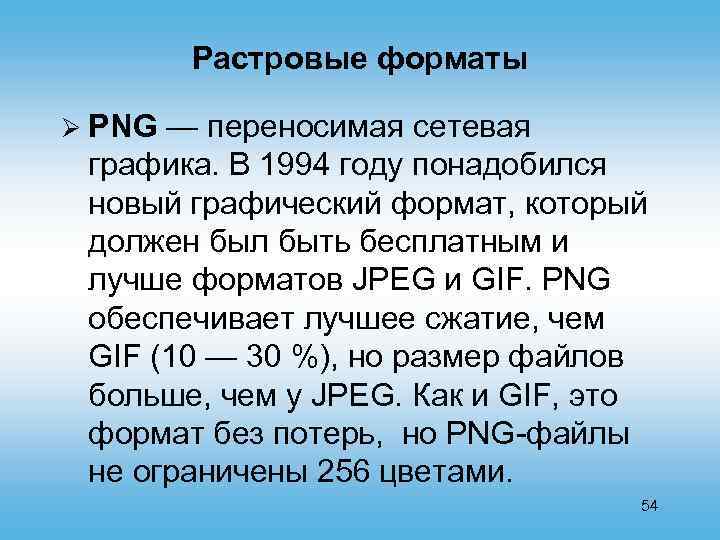 Растровые форматы

➢ PNG — переносимая сетевая графика. В 1994 году понадобился новый графический формат, который должен был быть бесплатным и лучше форматов JPEG и GIF. PNG обеспечивает лучшее сжатие, чем GIF (10 — 30 %), но размер файлов больше, чем у JPEG. Как и GIF, это формат без потерь, но PNG-файлы не ограничены 256 цветами.

54